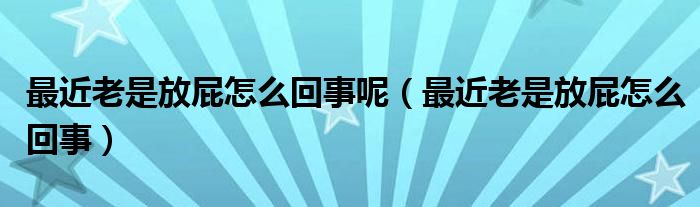 最近老是放屁怎么回事呢（最近老是放屁怎么回事）